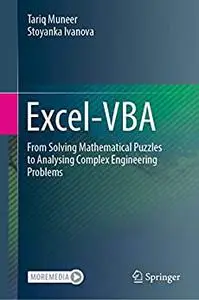 Tariq Muneer
Stoyanka Ivanova

Excel-VBA

From Solving Mathematical Puzzles to Analysing Complex Engineering Problems

MOREMEDIA

Springer